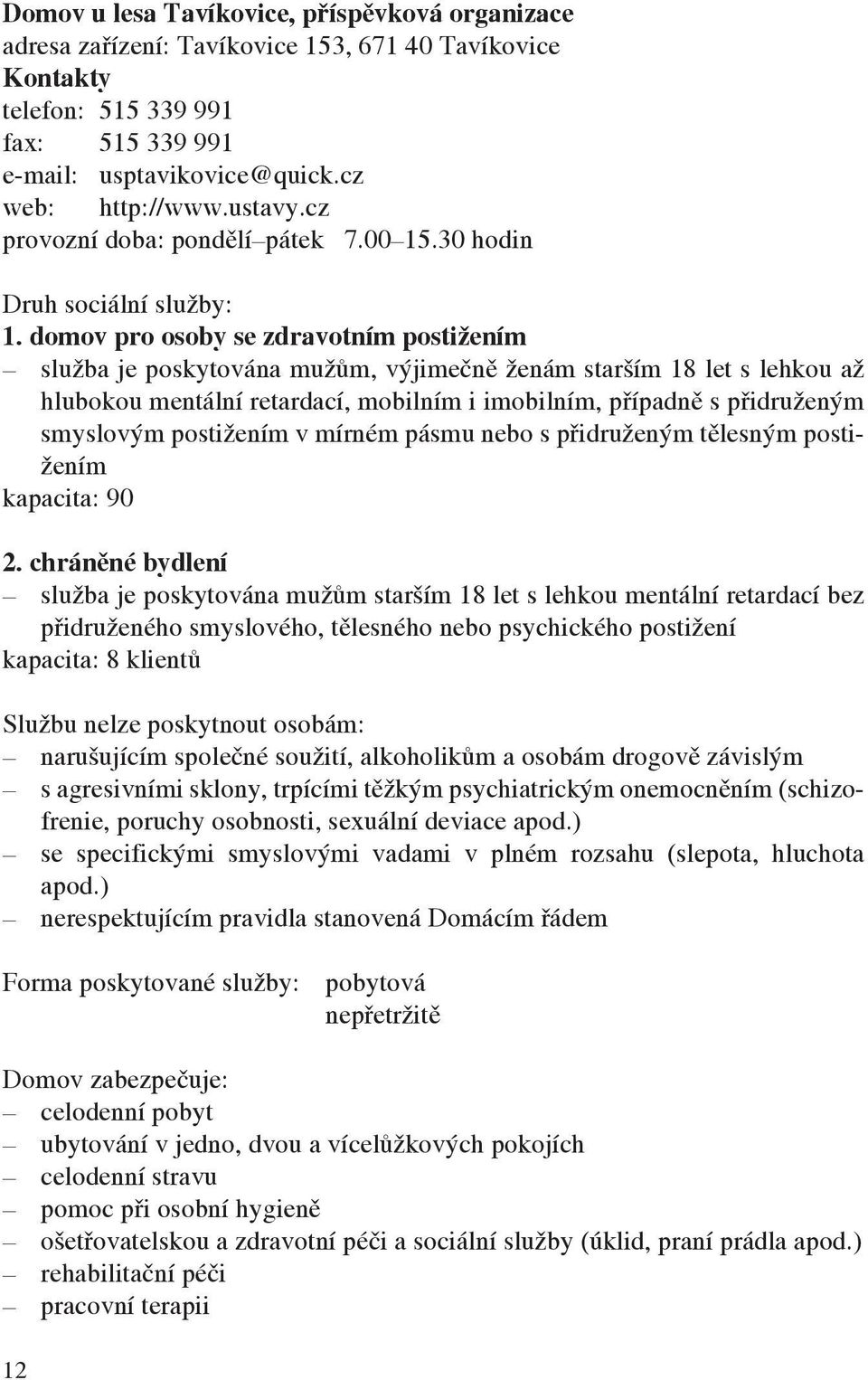 Domov u lesa Tavíkovice, příspěvková organizace
adresa zařízení: Tavíkovice 153, 671 40 Tavíkovice
Kontakty
telefon: 515 339 991
fax: 515 339 991
e-mail: usptavikovice@quick.cz
web: http://www.ustavy.cz
provozní doba: pondělí–pátek 7.00–15.30 hodin

Druh sociální služby:
1. domov pro osoby se zdravotním postižením
– služba je poskytována mužům, výjimečně ženám starším 18 let s lehkou až hlubokou mentální retardací, mobilním i imobilním, případně s přidruženým smyslovým postižením v mírném pásmu nebo s přidruženým tělesným postižením
kapacita: 90

2. chráněné bydlení
– služba je poskytována mužům starším 18 let s lehkou mentální retardací bez přidruženého smyslového, tělesného nebo psychického postižení
kapacita: 8 klientů

Službu nelze poskytnout osobám:
– narušujícím společné soužití, alkoholikům a osobám drogově závislým
– s agresivními sklony, trpícími těžkým psychiatrickým onemocněním (schizofrenie, poruchy osobnosti, sexuální deviace apod.)
– se specifickými smyslovými vadami v plném rozsahu (slepota, hluchota apod.)
– nerespektujícím pravidla stanovená Domácím řádem

Forma poskytované služby: pobytová
nepřetržitě

Domov zabezpečuje:
– celodenní pobyt
– ubytování v jedno, dvou a vícelůžkových pokojích
– celodenní stravu
– pomoc při osobní hygieně
– ošetřovatelskou a zdravotní péči a sociální služby (úklid, praní prádla apod.)
– rehabilitační péči
– pracovní terapii

12